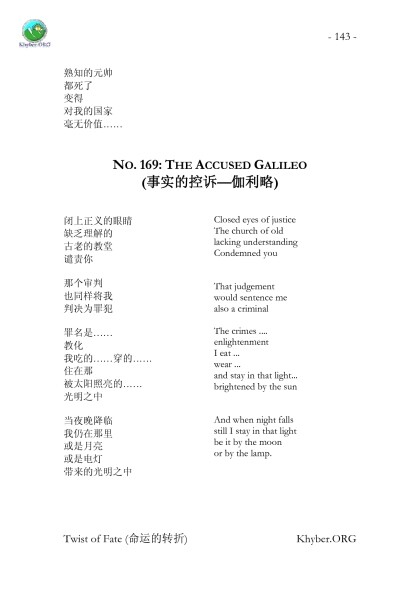 Khyber.ORG

- 143 -

熟知的元帅
都死了
变得
对我的国家
毫无价值……

NO. 169: THE ACCUSED GALILEO
(事实的控诉—伽利略)

闭上正义的眼睛
缺乏理解的
古老的教堂
谴责你

那个审判
也同样将我
判决为罪犯

罪名是……
教化
我吃的……穿的……
住在那
被太阳照亮的……
光明之中

当夜晚降临
我仍在那里
或是月亮
或是电灯
带来的光明之中

Closed eyes of justice
The church of old
lacking understanding
Condemned you

That judgement
would sentence me
also a criminal

The crimes ....
enlightenment
I eat ...
wear ...
and stay in that light...
brightened by the sun

And when night falls
still I stay in that light
be it by the moon
or by the lamp.

Twist of Fate (命运的转折)

Khyber.ORG